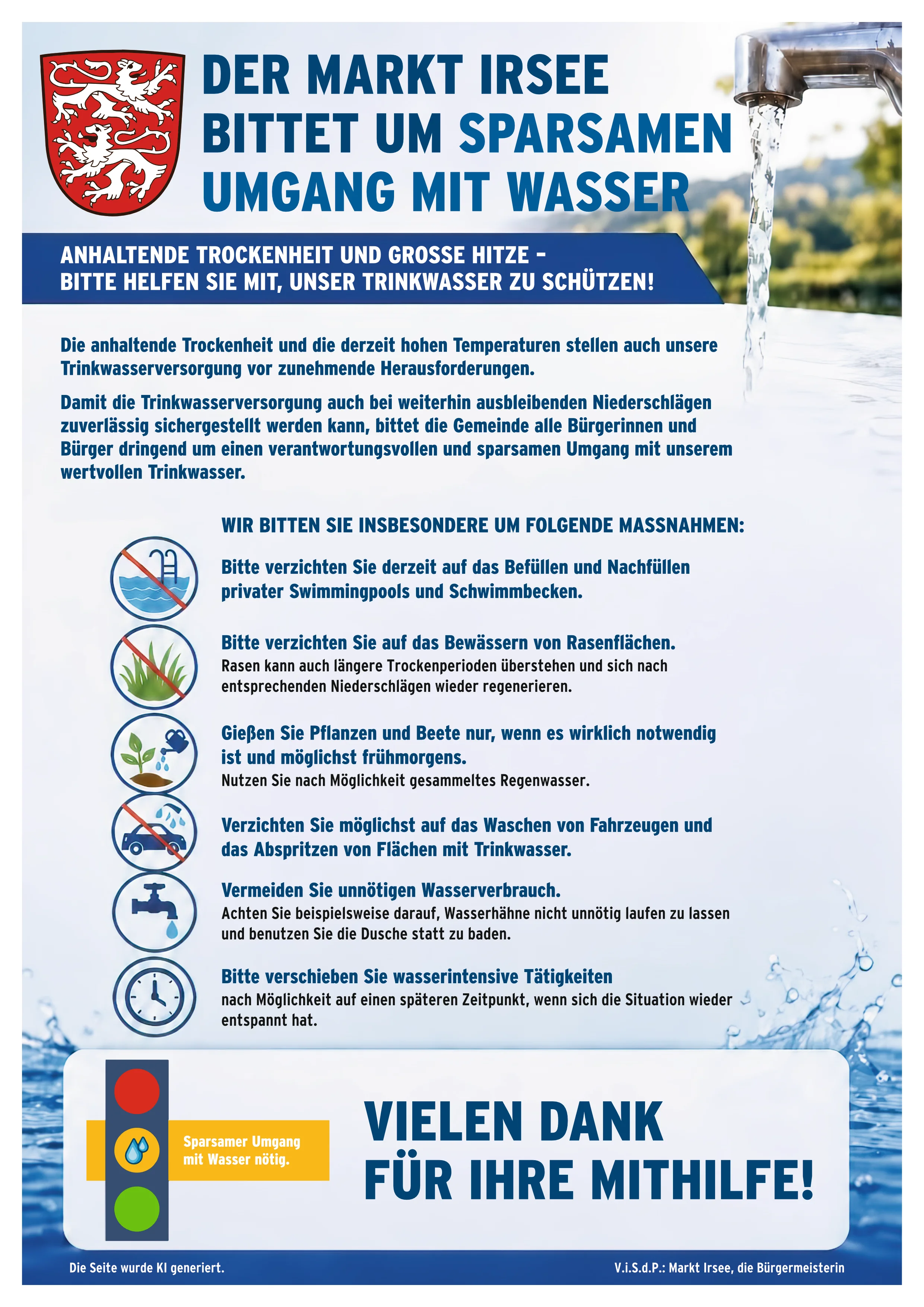 DER MARKT IRSEE BITTET UM SPARSAMEN UMGANG MIT WASSER

ANHALTENDE TROCKENHEIT UND GROSSE HITZE – BITTE HELFEN SIE MIT, UNSER TRINKWASSER ZU SCHÜTZEN!

Die anhaltende Trockenheit und die derzeit hohen Temperaturen stellen auch unsere Trinkwasserversorgung vor zunehmende Herausforderungen.

Damit die Trinkwasserversorgung auch bei weiterhin ausbleibenden Niederschlägen zuverlässig sichergestellt werden kann, bittet die Gemeinde alle Bürgerinnen und Bürger dringend um einen verantwortungsvollen und sparsamen Umgang mit unserem wertvollen Trinkwasser.

WIR BITTEN SIE INSBESONDERE UM FOLGENDE MASSNAHMEN:

Bitte verzichten Sie derzeit auf das Befüllen und Nachfüllen privater Swimmingpools und Schwimmbecken.

Bitte verzichten Sie auf das Bewässern von Rasenflächen.
Rasen kann auch längere Trockenperioden überstehen und sich nach entsprechenden Niederschlägen wieder regenerieren.

Gießen Sie Pflanzen und Beete nur, wenn es wirklich notwendig ist und möglichst frühmorgens.
Nutzen Sie nach Möglichkeit gesammeltes Regenwasser.

Verzichten Sie möglichst auf das Waschen von Fahrzeugen und das Abspritzen von Flächen mit Trinkwasser.

Vermeiden Sie unnötigen Wasserverbrauch.
Achten Sie beispielsweise darauf, Wasserhähne nicht unnötig laufen zu lassen und benutzen Sie die Dusche statt zu baden.

Bitte verschieben Sie wasserintensive Tätigkeiten
nach Möglichkeit auf einen späteren Zeitpunkt, wenn sich die Situation wieder entspannt hat.

Sparsamer Umgang mit Wasser nötig.

VIELEN DANK FÜR IHRE MITHILFE!

Die Seite wurde KI generiert.

V.i.S.d.P.: Markt Irsee, die Bürgermeisterin